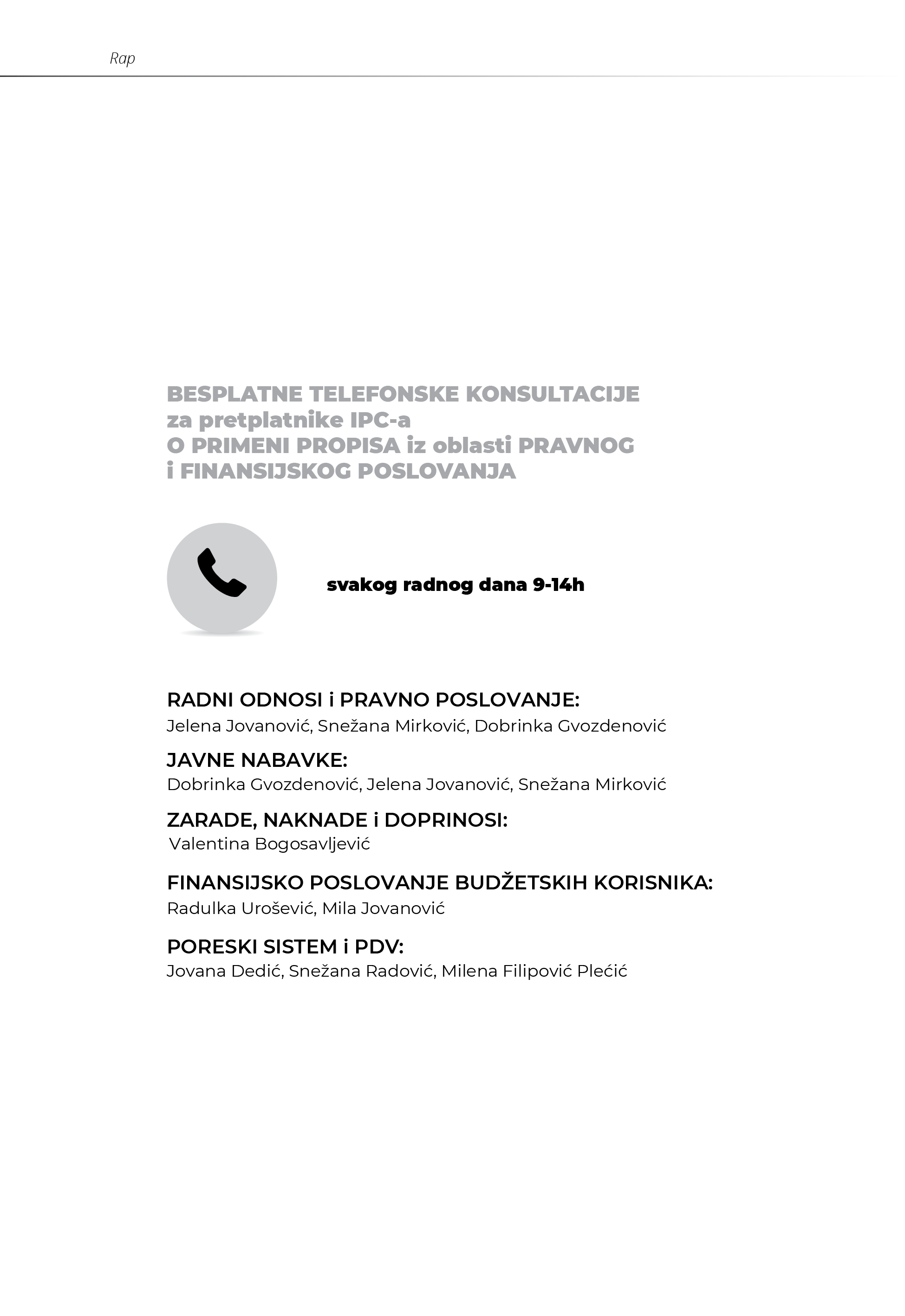 Rap

BESPLATNE TELEFONSKE KONSULTACIJE
za pretplatnike IPC-a
O PRIMENI PROPISA iz oblasti PRAVNOG
i FINANSIJSKOG POSLOVANJA

svakog radnog dana 9-14h

RADNI ODNOSI i PRAVNO POSLOVANJE:
Jelena Jovanović, Snežana Mirković, Dobrinka Gvozdenović

JAVNE NABAVKE:
Dobrinka Gvozdenović, Jelena Jovanović, Snežana Mirković

ZARADE, NAKNADE i DOPRINOSI:
Valentina Bogosavljević

FINANSIJSKO POSLOVANJE BUDŽETSKIH KORISNIKA:
Radulka Urošević, Mila Jovanović

PORESKI SISTEM i PDV:
Jovana Dedić, Snežana Radović, Milena Filipović Plećić